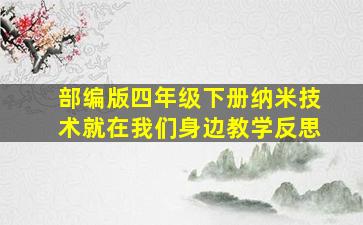 部编版四年级下册纳米技术就在我们身边教学反思